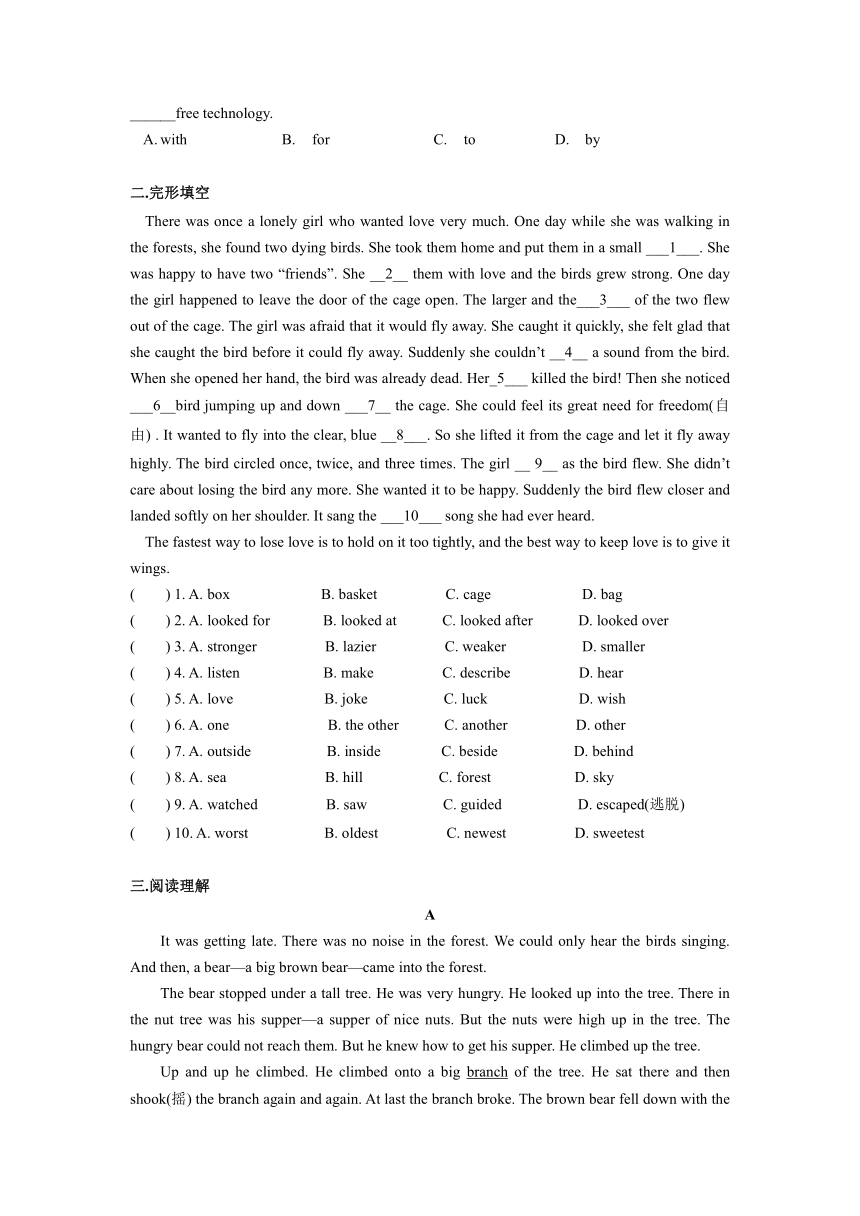 ______free technology.

A. with B. for C. to D. by

二.完形填空

There was once a lonely girl who wanted love very much. One day while she was walking in the forests, she found two dying birds. She took them home and put them in a small ___1___. She was happy to have two “friends”. She __2__ them with love and the birds grew strong. One day the girl happened to leave the door of the cage open. The larger and the___3___ of the two flew out of the cage. The girl was afraid that it would fly away. She caught it quickly, she felt glad that she caught the bird before it could fly away. Suddenly she couldn’t __4__ a sound from the bird. When she opened her hand, the bird was already dead. Her_5___ killed the bird! Then she noticed ___6__bird jumping up and down ___7__ the cage. She could feel its great need for freedom(自由) . It wanted to fly into the clear, blue __8___. So she lifted it from the cage and let it fly away highly. The bird circled once, twice, and three times. The girl __ 9__ as the bird flew. She didn’t care about losing the bird any more. She wanted it to be happy. Suddenly the bird flew closer and landed softly on her shoulder. It sang the ___10___ song she had ever heard.

The fastest way to lose love is to hold on it too tightly, and the best way to keep love is to give it wings.

( ) 1. A. box B. basket C. cage D. bag
( ) 2. A. looked for B. looked at C. looked after D. looked over
( ) 3. A. stronger B. lazier C. weaker D. smaller
( ) 4. A. listen B. make C. describe D. hear
( ) 5. A. love B. joke C. luck D. wish
( ) 6. A. one B. the other C. another D. other
( ) 7. A. outside B. inside C. beside D. behind
( ) 8. A. sea B. hill C. forest D. sky
( ) 9. A. watched B. saw C. guided D. escaped(逃脱)
( ) 10. A. worst B. oldest C. newest D. sweetest

三.阅读理解

A

It was getting late. There was no noise in the forest. We could only hear the birds singing. And then, a bear—a big brown bear—came into the forest.

The bear stopped under a tall tree. He was very hungry. He looked up into the tree. There in the nut tree was his supper—a supper of nice nuts. But the nuts were high up in the tree. The hungry bear could not reach them. But he knew how to get his supper. He climbed up the tree.

Up and up he climbed. He climbed onto a big branch of the tree. He sat there and then shook(摇) the branch again and again. At last the branch broke. The brown bear fell down with the